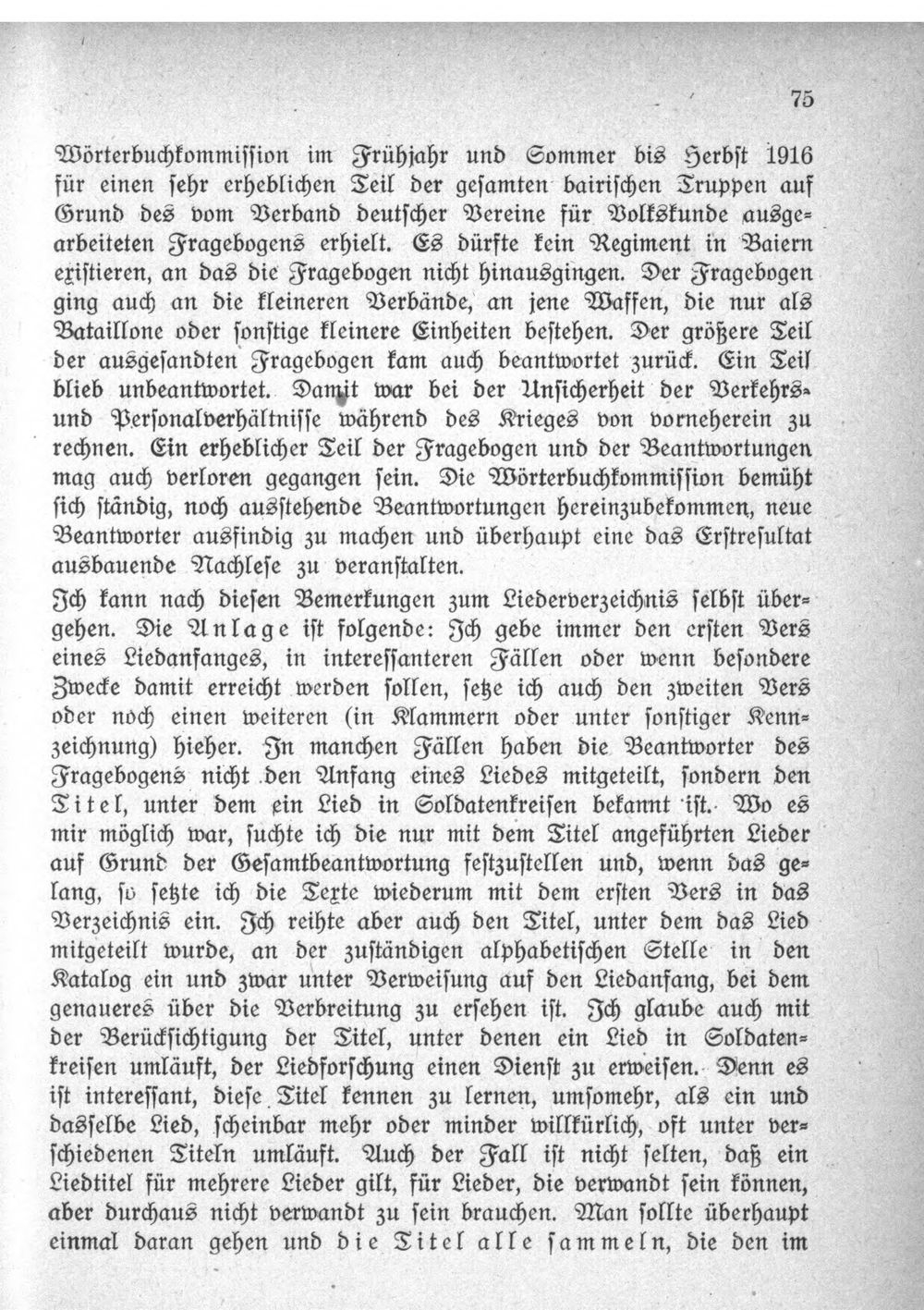 75

Wörterbuchkommission im Frühjahr und Sommer bis Herbst 1916 für einen sehr erheblichen Teil der gesamten bairischen Truppen auf Grund des vom Verband deutscher Vereine für Volkskunde ausgearbeiteten Fragebogens erhielt. Es dürfte kein Regiment in Baiern existieren, an das die Fragebogen nicht hinausgingen. Der Fragebogen ging auch an die kleineren Verbände, an jene Waffen, die nur als Bataillone oder sonstige kleinere Einheiten bestehen. Der größere Teil der ausgesandten Fragebogen kam auch beantwortet zurück. Ein Teil blieb unbeantwortet. Damit war bei der Unsicherheit der Verkehrs- und Personalverhältnisse während des Krieges von vorneherein zu rechnen. Ein erheblicher Teil der Fragebogen und der Beantwortungen mag auch verloren gegangen sein. Die Wörterbuchkommission bemüht sich ständig, noch ausstehende Beantwortungen hereinzubekommen, neue Beantworter ausfindig zu machen und überhaupt eine das Erstresultat ausbauende Nachlese zu veranstalten.

Ich kann nach diesen Bemerkungen zum Liederverzeichnis selbst übergehen. Die Anlage ist folgende: Ich gebe immer den ersten Vers eines Liedanfanges, in interessanteren Fällen oder wenn besondere Zwecke damit erreicht werden sollen, setze ich auch den zweiten Vers oder noch einen weiteren (in Klammern oder unter sonstiger Kennzeichnung) hieher. In manchen Fällen haben die Beantworter des Fragebogens nicht den Anfang eines Liedes mitgeteilt, sondern den Titel, unter dem ein Lied in Soldatenkreisen bekannt ist. Wo es mir möglich war, suchte ich die nur mit dem Titel angeführten Lieder auf Grund der Gesamtbeantwortung festzustellen und, wenn das gelang, so setzte ich die Texte wiederum mit dem ersten Vers in das Verzeichnis ein. Ich reihte aber auch den Titel, unter dem das Lied mitgeteilt wurde, an der zuständigen alphabetischen Stelle in den Katalog ein und zwar unter Verweisung auf den Liedanfang, bei dem genaueres über die Verbreitung zu ersehen ist. Ich glaube auch mit der Berücksichtigung der Titel, unter denen ein Lied in Soldatenkreisen umläuft, der Liedforschung einen Dienst zu erweisen. Denn es ist interessant, diese Titel kennen zu lernen, umsomehr, als ein und dasselbe Lied, scheinbar mehr oder minder willkürlich, oft unter verschiedenen Titeln umläuft. Auch der Fall ist nicht selten, daß ein Liedtitel für mehrere Lieder gilt, für Lieder, die verwandt sein können, aber durchaus nicht verwandt zu sein brauchen. Man sollte überhaupt einmal daran gehen und die Titel alle sammeln, die den im